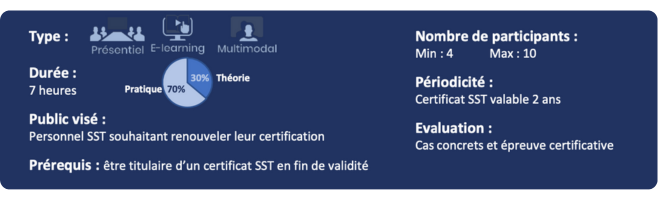 Type :
Présentiel E-learning Multimodal

Durée :
7 heures

Pratique 70% 30% Théorie

Public visé :
Personnel SST souhaitant renouveler leur certification

Prérequis : être titulaire d'un certificat SST en fin de validité

Nombre de participants :
Min : 4 Max : 10

Périodicité :
Certificat SST valable 2 ans

Evaluation :
Cas concrets et épreuve certificative